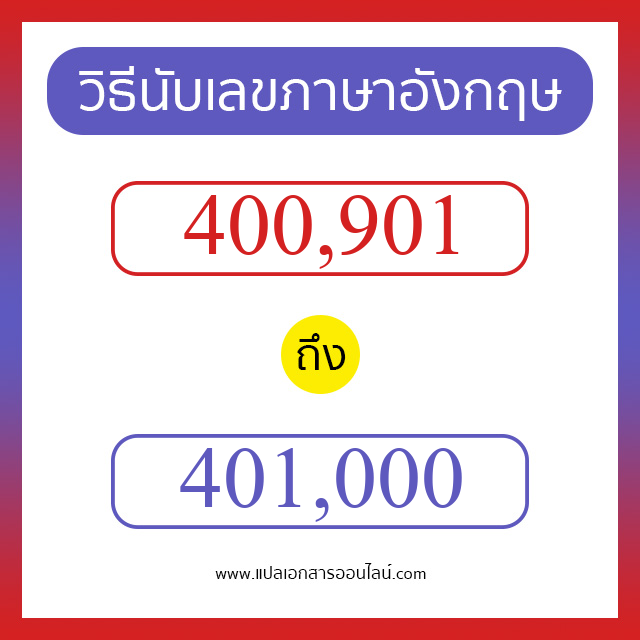 วิธีนับเลขภาษาอังกฤษ

400,901

ถึง

401,000

www.แปลเอกสารออนไลน์.com